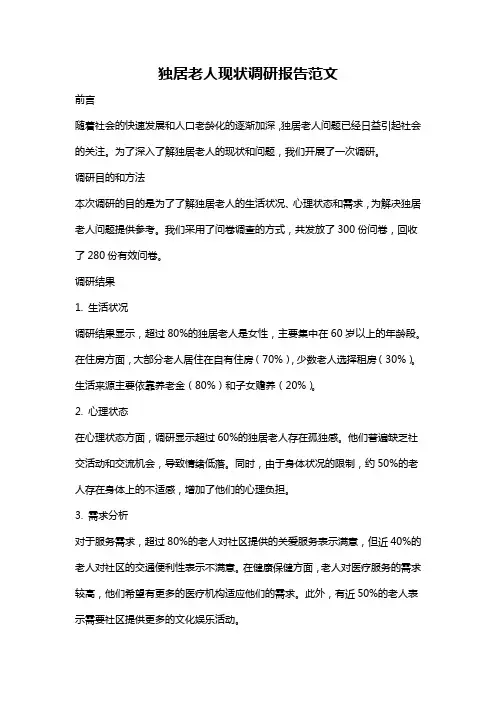 独居老人现状调研报告范文

前言

随着社会的快速发展和人口老龄化的逐渐加深，独居老人问题已经日益引起社会的关注。为了深入了解独居老人的现状和问题，我们开展了一次调研。

调研目的和方法

本次调研的目的是为了了解独居老人的生活状况、心理状态和需求，为解决独居老人问题提供参考。我们采用了问卷调查的方式，共发放了 300 份问卷，回收了 280 份有效问卷。

调研结果

1. 生活状况

调研结果显示，超过 80%的独居老人是女性，主要集中在 60 岁以上的年龄段。在住房方面，大部分老人居住在自有住房（70%），少数老人选择租房（30%）。生活来源主要依靠养老金（80%）和子女赡养（20%）。

2. 心理状态

在心理状态方面，调研显示超过 60%的独居老人存在孤独感。他们普遍缺乏社交活动和交流机会，导致情绪低落。同时，由于身体状况的限制，约 50%的老人存在身体上的不适感，增加了他们的心理负担。

3. 需求分析

对于服务需求，超过 80%的老人对社区提供的关爱服务表示满意，但近 40%的老人对社区的交通便利性表示不满意。在健康保健方面，老人对医疗服务的需求较高，他们希望有更多的医疗机构适应他们的需求。此外，有近 50%的老人表示需要社区提供更多的文化娱乐活动。